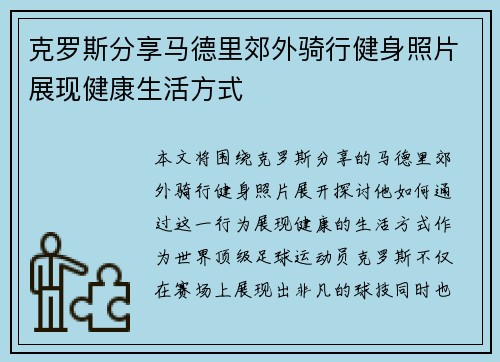 克罗斯分享马德里郊外骑行健身照片展现健康生活方式

本文将围绕克罗斯分享的马德里郊外骑行健身照片展开探讨他如何通过这一行为展现健康的生活方式作为世界顶级足球运动员克罗斯不仅在赛场上展现出非凡的球技同时也